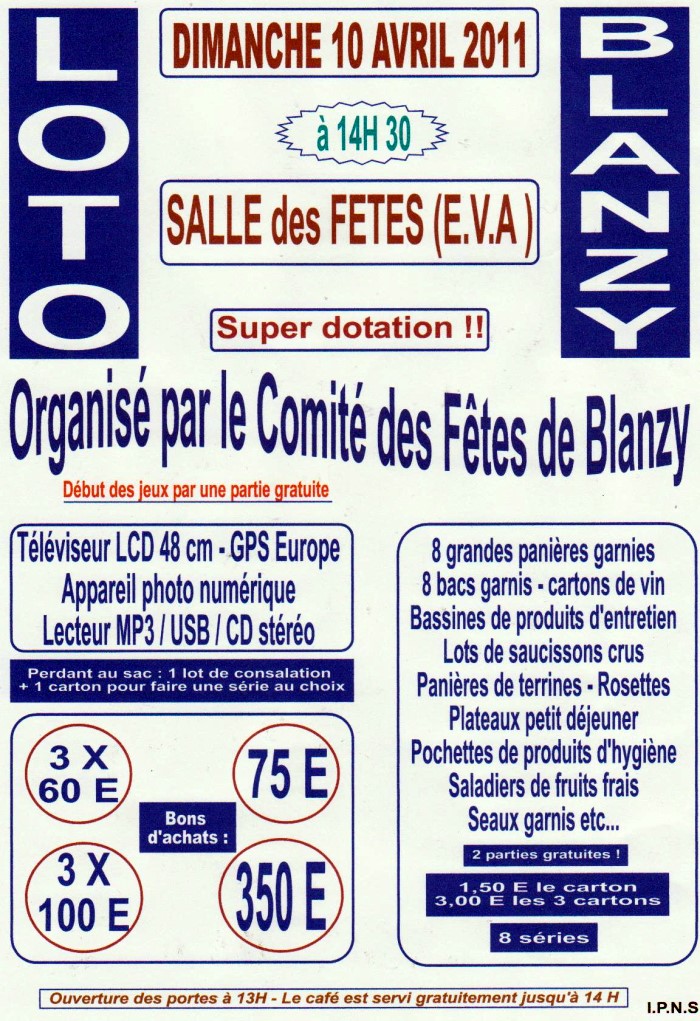 LOTO

DIMANCHE 10 AVRIL 2011

à 14H 30

SALLE des FETES (E.V.A )

Super dotation !!

BLANZY

Organisé par le Comité des Fêtes de Blanzy

Début des jeux par une partie gratuite

Téléviseur LCD 48 cm - GPS Europe
Appareil photo numérique
Lecteur MP3 / USB / CD stéréo

Perdant au sac : 1 lot de consalation
+ 1 carton pour faire une série au choix

3 X
60 E

75 E

Bons
d'achats :

3 X
100 E

350 E

8 grandes panières garnies
8 bacs garnis - cartons de vin
Bassines de produits d'entretien
Lots de saucissons crus
Panières de terrines - Rosettes
Plateaux petit déjeuner
Pochettes de produits d'hygiène
Saladiers de fruits frais
Seaux garnis etc...

2 parties gratuites !

1,50 E le carton
3,00 E les 3 cartons

8 séries

Ouverture des portes à 13H - Le café est servi gratuitement jusqu'à 14 H

I.P.N.S